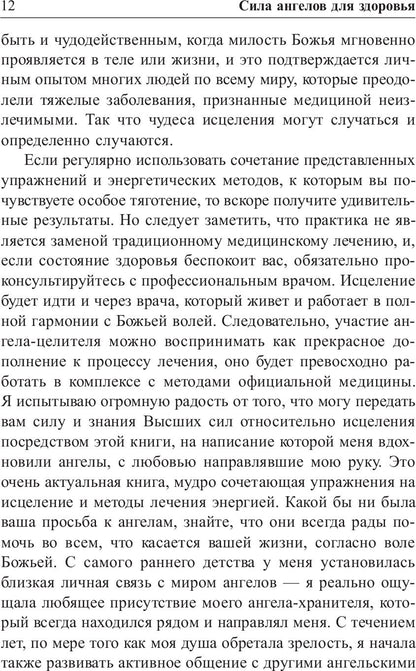 12 Сила ангелов для здоровья

быть и чудодейственным, когда милость Божья мгновенно проявляется в теле или жизни, и это подтверждается личным опытом многих людей по всему миру, которые преодолели тяжелые заболевания, признанные медициной неизлечимыми. Так что чудеса исцеления могут случаться и определенно случаются.

Если регулярно использовать сочетание представленных упражнений и энергетических методов, к которым вы почувствуете особое тяготение, то вскоре получите удивительные результаты. Но следует заметить, что практика не является заменой традиционному медицинскому лечению, и, если состояние здоровья беспокоит вас, обязательно проконсультируйтесь с профессиональным врачом. Исцеление будет идти и через врача, который живет и работает в полной гармонии с Божьей волей. Следовательно, участие ангела-целителя можно воспринимать как прекрасное дополнение к процессу лечения, оно будет превосходно работать в комплексе с методами официальной медицины. Я испытываю огромную радость от того, что могу передать вам силу и знания Высших сил относительно исцеления посредством этой книги, на написание которой меня вдохновили ангелы, с любовью направлявшие мою руку. Это очень актуальная книга, мудро сочетающая упражнения на исцеление и методы лечения энергией. Какой бы ни была ваша просьба к ангелам, знайте, что они всегда рады помочь во всем, что касается вашей жизни, согласно воле Божьей. С самого раннего детства у меня установилась близкая личная связь с миром ангелов — я реально ощущала любящее присутствие моего ангела-хранителя, который всегда находился рядом и направлял меня. С течением лет, по мере того как моя душа обретала зрелость, я начала также развивать активное общение с другими ангельскими